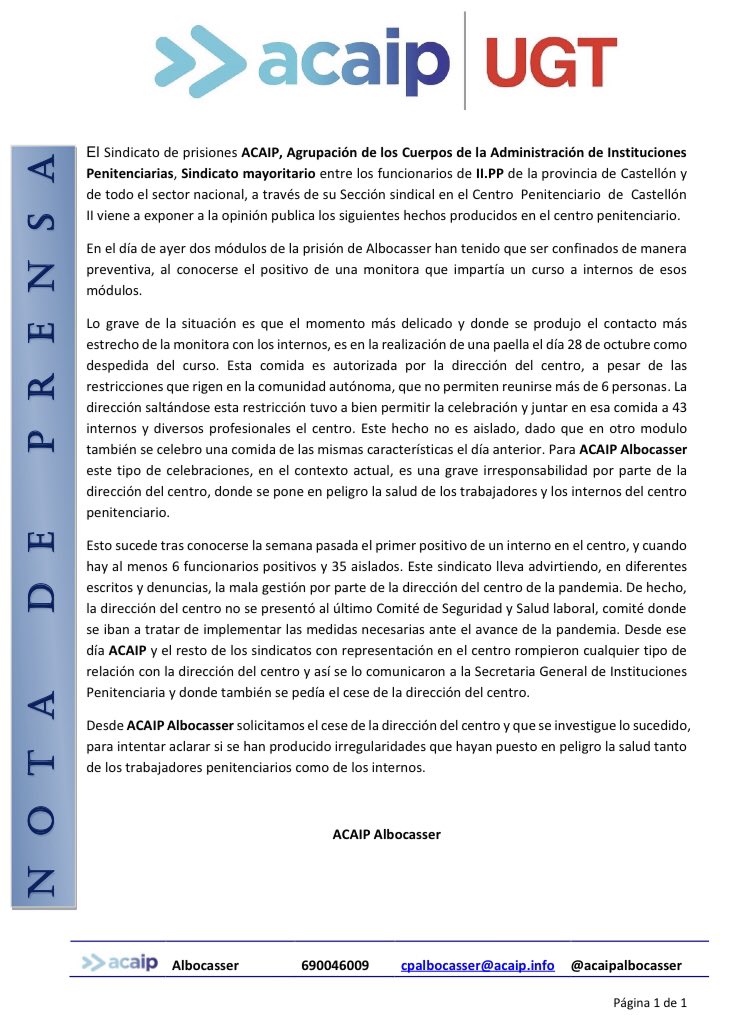 acaip UGT

NOTA DE PRENSA

El Sindicato de prisiones ACAIP, Agrupación de los Cuerpos de la Administración de Instituciones Penitenciarias, Sindicato mayoritario entre los funcionarios de II.PP de la provincia de Castellón y de todo el sector nacional, a través de su Sección sindical en el Centro Penitenciario de Castellón II viene a exponer a la opinión publica los siguientes hechos producidos en el centro penitenciario.

En el día de ayer dos módulos de la prisión de Albocasser han tenido que ser confinados de manera preventiva, al conocerse el positivo de una monitora que impartía un curso a internos de esos módulos.

Lo grave de la situación es que el momento más delicado y donde se produjo el contacto más estrecho de la monitora con los internos, es en la realización de una paella el día 28 de octubre como despedida del curso. Esta comida es autorizada por la dirección del centro, a pesar de las restricciones que rigen en la comunidad autónoma, que no permiten reunirse más de 6 personas. La dirección saltándose esta restricción tuvo a bien permitir la celebración y juntar en esa comida a 43 internos y diversos profesionales el centro. Este hecho no es aislado, dado que en otro modulo también se celebro una comida de las mismas características el día anterior. Para ACAIP Albocasser este tipo de celebraciones, en el contexto actual, es una grave irresponsabilidad por parte de la dirección del centro, donde se pone en peligro la salud de los trabajadores y los internos del centro penitenciario.

Esto sucede tras conocerse la semana pasada el primer positivo de un interno en el centro, y cuando hay al menos 6 funcionarios positivos y 35 aislados. Este sindicato lleva advirtiendo, en diferentes escritos y denuncias, la mala gestión por parte de la dirección del centro de la pandemia. De hecho, la dirección del centro no se presentó al último Comité de Seguridad y Salud laboral, comité donde se iban a tratar de implementar las medidas necesarias ante el avance de la pandemia. Desde ese día ACAIP y el resto de los sindicatos con representación en el centro rompieron cualquier tipo de relación con la dirección del centro y así se lo comunicaron a la Secretaria General de Instituciones Penitenciaria y donde también se pedía el cese de la dirección del centro.

Desde ACAIP Albocasser solicitamos el cese de la dirección del centro y que se investigue lo sucedido, para intentar aclarar si se han producido irregularidades que hayan puesto en peligro la salud tanto de los trabajadores penitenciarios como de los internos.

ACAIP Albocasser

acaip Albocasser 690046009 cpalbocasser@acaip.info @acaipalbocasser

Página 1 de 1